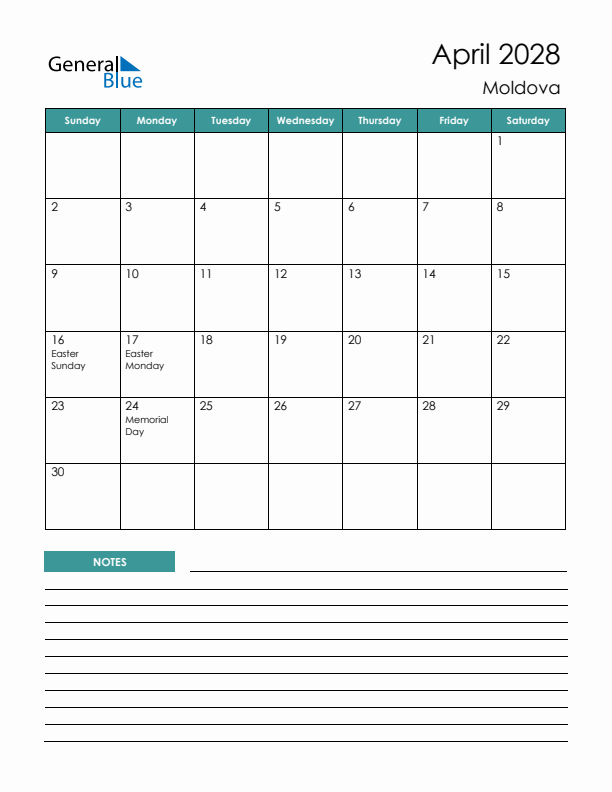 General Blue

April 2028

Moldova

| Sunday | Monday | Tuesday | Wednesday | Thursday | Friday | Saturday |
|---|---|---|---|---|---|---|
| | | | | | | 1 |
| 2 | 3 | 4 | 5 | 6 | 7 | 8 |
| 9 | 10 | 11 | 12 | 13 | 14 | 15 |
| 16 Easter Sunday | 17 Easter Monday | 18 | 19 | 20 | 21 | 22 |
| 23 | 24 Memorial Day | 25 | 26 | 27 | 28 | 29 |
| 30 | | | | | | |

NOTES